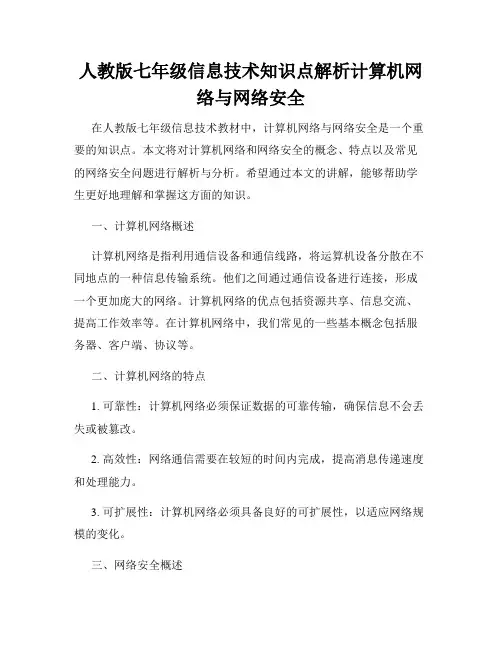 人教版七年级信息技术知识点解析计算机网络与网络安全

在人教版七年级信息技术教材中，计算机网络与网络安全是一个重要的知识点。本文将对计算机网络和网络安全的概念、特点以及常见的网络安全问题进行解析与分析。希望通过本文的讲解，能够帮助学生更好地理解和掌握这方面的知识。

一、计算机网络概述

计算机网络是指利用通信设备和通信线路，将运算机设备分散在不同地点的一种信息传输系统。他们之间通过通信设备进行连接，形成一个更加庞大的网络。计算机网络的优点包括资源共享、信息交流、提高工作效率等。在计算机网络中，我们常见的一些基本概念包括服务器、客户端、协议等。

二、计算机网络的特点

1. 可靠性：计算机网络必须保证数据的可靠传输，确保信息不会丢失或被篡改。

2. 高效性：网络通信需要在较短的时间内完成，提高消息传递速度和处理能力。

3. 可扩展性：计算机网络必须具备良好的可扩展性，以适应网络规模的变化。

三、网络安全概述